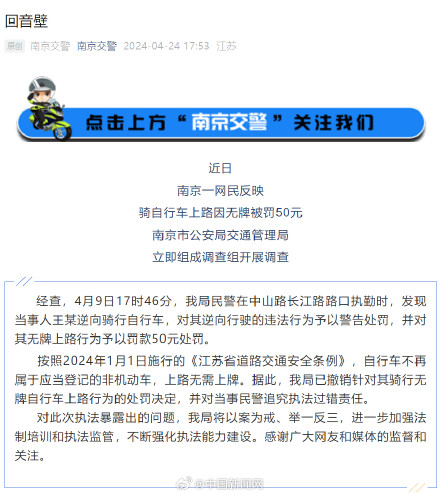 回音壁

原创 南京交警 南京交警 2024-04-24 17:53 江苏

点击上方“南京交警”关注我们

近日
南京一网民反映
骑自行车上路因无牌被罚50元
南京市公安局交通管理局
立即组成调查组开展调查

经查，4月9日17时46分，我局民警在中山路长江路路口执勤时，发现当事人王某逆向骑行自行车，对其逆向行驶的违法行为予以警告处罚，并对其无牌上路行为予以罚款50元处罚。

按照2024年1月1日施行的《江苏省道路交通安全条例》，自行车不再属于应当登记的非机动车，上路无需上牌。据此，我局已撤销针对其骑行无牌自行车上路行为的处罚决定，并对当事民警追究执法过错责任。

对此次执法暴露出的问题，我局将以案为戒、举一反三，进一步加强法制培训和执法监管，不断强化执法能力建设。感谢广大网友和媒体的监督和关注。

@中国新闻网